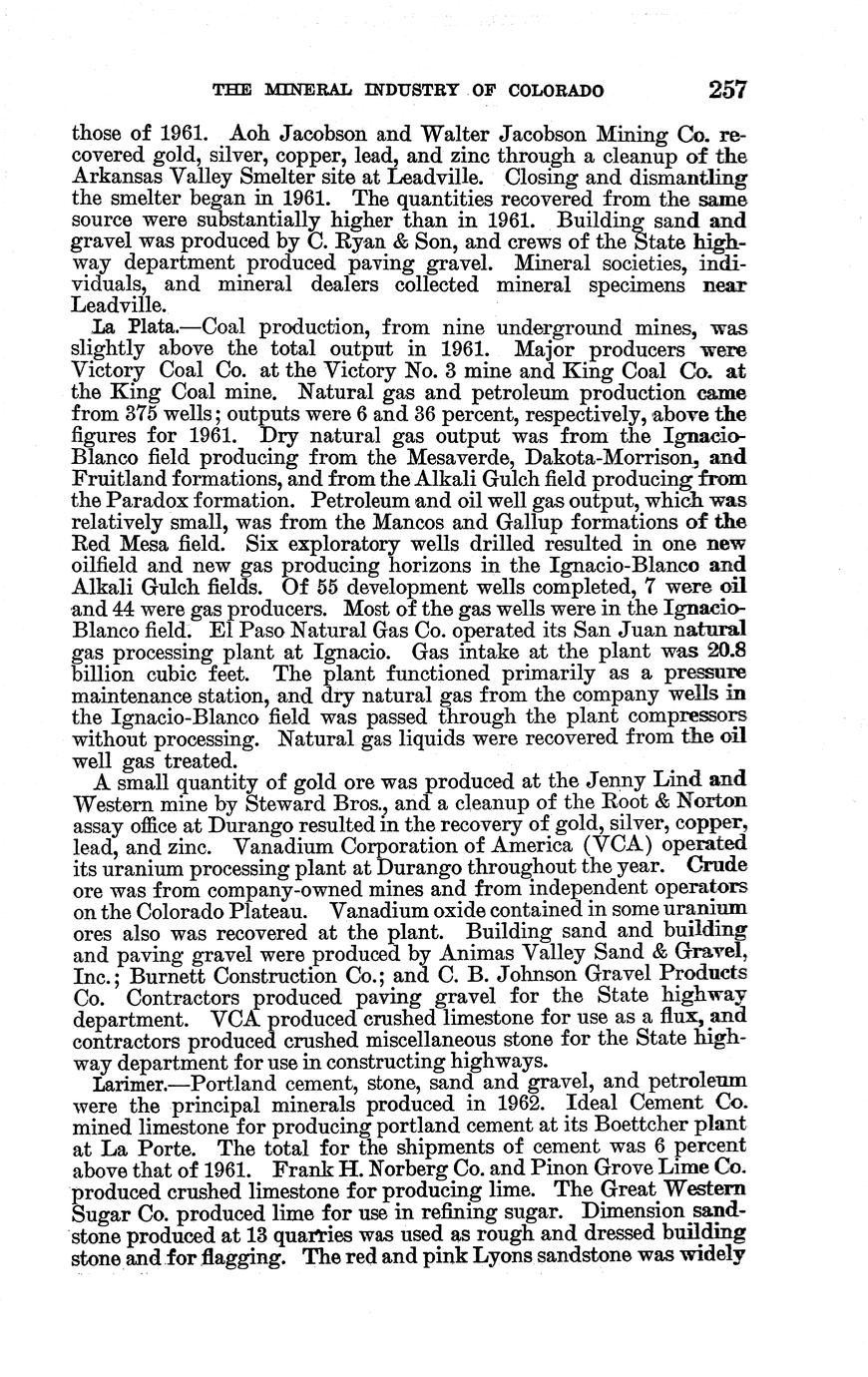 THE MINERAL INDUSTRY OF COLORADO 257

those of 1961. Aoh Jacobson and Walter Jacobson Mining Co. recovered gold, silver, copper, lead, and zinc through a cleanup of the Arkansas Valley Smelter site at Leadville. Closing and dismantling the smelter began in 1961. The quantities recovered from the same source were substantially higher than in 1961. Building sand and gravel was produced by C. Ryan & Son, and crews of the State highway department produced paving gravel. Mineral societies, individuals, and mineral dealers collected mineral specimens near Leadville.

La Plata.—Coal production, from nine underground mines, was slightly above the total output in 1961. Major producers were Victory Coal Co. at the Victory No. 3 mine and King Coal Co. at the King Coal mine. Natural gas and petroleum production came from 375 wells; outputs were 6 and 36 percent, respectively, above the figures for 1961. Dry natural gas output was from the Ignacio-Blanco field producing from the Mesaverde, Dakota-Morrison, and Fruitland formations, and from the Alkali Gulch field producing from the Paradox formation. Petroleum and oil well gas output, which was relatively small, was from the Mancos and Gallup formations of the Red Mesa field. Six exploratory wells drilled resulted in one new oilfield and new gas producing horizons in the Ignacio-Blanco and Alkali Gulch fields. Of 55 development wells completed, 7 were oil and 44 were gas producers. Most of the gas wells were in the Ignacio-Blanco field. El Paso Natural Gas Co. operated its San Juan natural gas processing plant at Ignacio. Gas intake at the plant was 20.8 billion cubic feet. The plant functioned primarily as a pressure maintenance station, and dry natural gas from the company wells in the Ignacio-Blanco field was passed through the plant compressors without processing. Natural gas liquids were recovered from the oil well gas treated.

A small quantity of gold ore was produced at the Jenny Lind and Western mine by Steward Bros., and a cleanup of the Root & Norton assay office at Durango resulted in the recovery of gold, silver, copper, lead, and zinc. Vanadium Corporation of America (VCA) operated its uranium processing plant at Durango throughout the year. Crude ore was from company-owned mines and from independent operators on the Colorado Plateau. Vanadium oxide contained in some uranium ores also was recovered at the plant. Building sand and building and paving gravel were produced by Animas Valley Sand & Gravel, Inc.; Burnett Construction Co.; and C. B. Johnson Gravel Products Co. Contractors produced paving gravel for the State highway department. VCA produced crushed limestone for use as a flux, and contractors produced crushed miscellaneous stone for the State highway department for use in constructing highways.

Larimer.—Portland cement, stone, sand and gravel, and petroleum were the principal minerals produced in 1962. Ideal Cement Co. mined limestone for producing portland cement at its Boettcher plant at La Porte. The total for the shipments of cement was 6 percent above that of 1961. Frank H. Norberg Co. and Pinon Grove Lime Co. produced crushed limestone for producing lime. The Great Western Sugar Co. produced lime for use in refining sugar. Dimension sandstone produced at 13 quarries was used as rough and dressed building stone and for flagging. The red and pink Lyons sandstone was widely